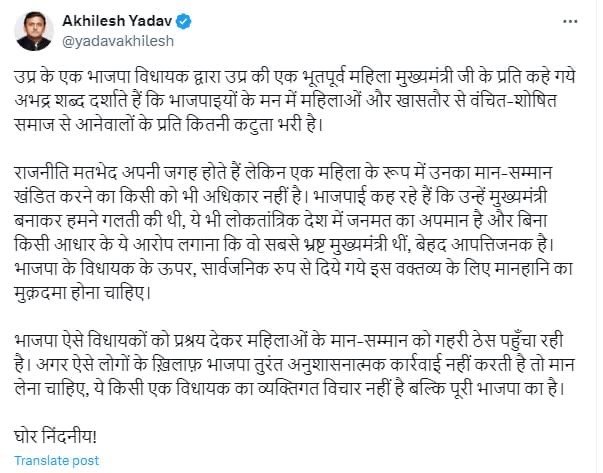 Akhilesh Yadav
@yadavakhilesh

उप्र के एक भाजपा विधायक द्वारा उप्र की एक भूतपूर्व महिला मुख्यमंत्री जी के प्रति कहे गये अभद्र शब्द दर्शाते हैं कि भाजपाइयों के मन में महिलाओं और खासतौर से वंचित-शोषित समाज से आनेवालों के प्रति कितनी कटुता भरी है।

राजनीति मतभेद अपनी जगह होते हैं लेकिन एक महिला के रूप में उनका मान-सम्मान खंडित करने का किसी को भी अधिकार नहीं है। भाजपाई कह रहे हैं कि उन्हें मुख्यमंत्री बनाकर हमने गलती की थी, ये भी लोकतांत्रिक देश में जनमत का अपमान है और बिना किसी आधार के ये आरोप लगाना कि वो सबसे भ्रष्ट मुख्यमंत्री थीं, बेहद आपत्तिजनक है। भाजपा के विधायक के ऊपर, सार्वजनिक रुप से दिये गये इस वक्तव्य के लिए मानहानि का मुक़दमा होना चाहिए।

भाजपा ऐसे विधायकों को प्रश्रय देकर महिलाओं के मान-सम्मान को गहरी ठेस पहुँचा रही है। अगर ऐसे लोगों के ख़िलाफ़ भाजपा तुरंत अनुशासनात्मक कार्रवाई नहीं करती है तो मान लेना चाहिए, ये किसी एक विधायक का व्यक्तिगत विचार नहीं है बल्कि पूरी भाजपा का है।

घोर निंदनीय!

Translate post